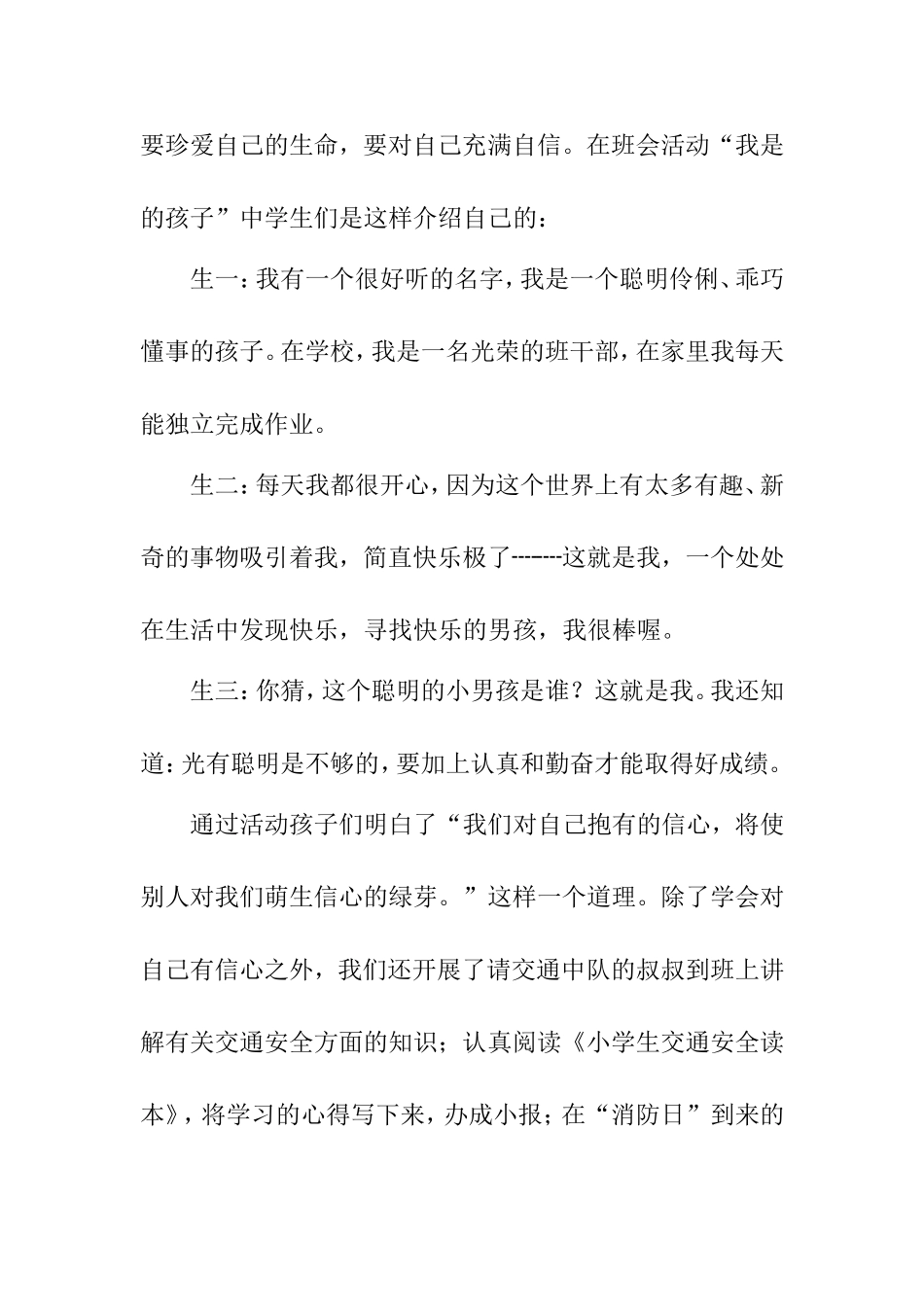 要珍爱自己的生命，要对自己充满自信。在班会活动“我是的孩子”中学生们是这样介绍自己的：

生一：我有一个很好听的名字，我是一个聪明伶俐、乖巧懂事的孩子。在学校，我是一名光荣的班干部，在家里我每天能独立完成作业。

生二：每天我都很开心，因为这个世界上有太多有趣、新奇的事物吸引着我，简直快乐极了--------这就是我，一个处处在生活中发现快乐，寻找快乐的男孩，我很棒喔。

生三：你猜，这个聪明的小男孩是谁？这就是我。我还知道：光有聪明是不够的，要加上认真和勤奋才能取得好成绩。

通过活动孩子们明白了“我们对自己抱有的信心，将使别人对我们萌生信心的绿芽。”这样一个道理。除了学会对自己有信心之外，我们还开展了请交通中队的叔叔到班上讲解有关交通安全方面的知识；认真阅读《小学生交通安全读本》，将学习的心得写下来，办成小报；在“消防日”到来的